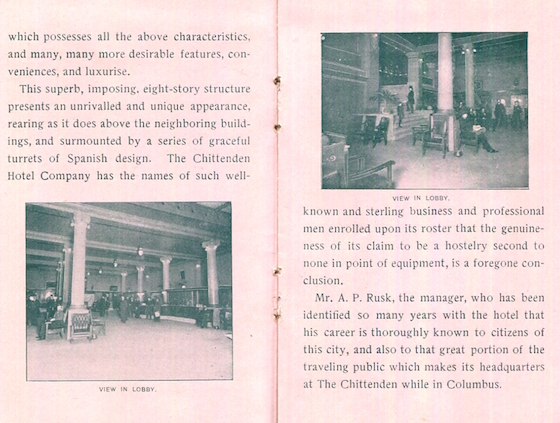 which possesses all the above characteristics, and many, many more desirable features, conveniences, and luxurise.

This superb, imposing, eight-story structure presents an unrivalled and unique appearance, rearing as it does above the neighboring buildings, and surmounted by a series of graceful turrets of Spanish design. The Chittenden Hotel Company has the names of such well-

VIEW IN LOBBY.

VIEW IN LOBBY.

known and sterling business and professional men enrolled upon its roster that the genuineness of its claim to be a hostelry second to none in point of equipment, is a foregone conclusion.

Mr. A. P. Rusk, the manager, who has been identified so many years with the hotel that his career is thoroughly known to citizens of this city, and also to that great portion of the traveling public which makes its headquarters at The Chittenden while in Columbus.